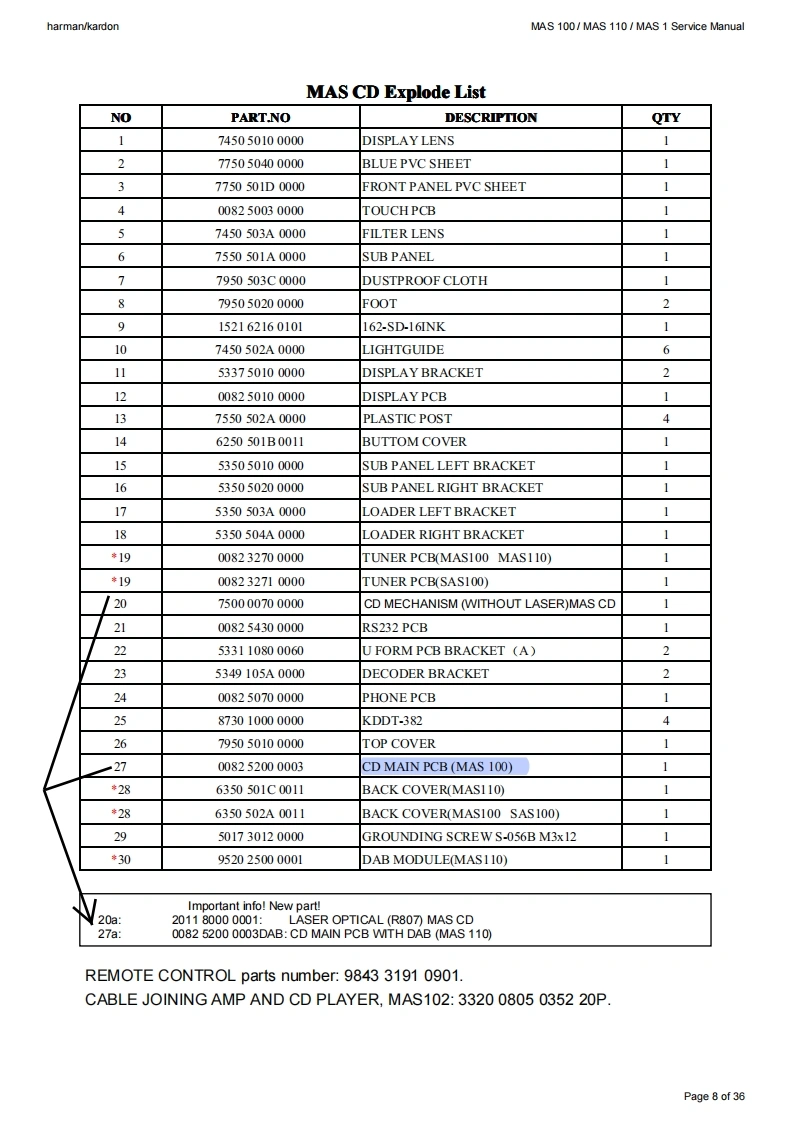 harman/kardon

MAS 100 / MAS 110 / MAS 1 Service Manual

MAS CD Explode List

| NO | PART.NO | DESCRIPTION | QTY |
|---|---|---|---|
| 1 | 7450 5010 0000 | DISPLAY LENS | 1 |
| 2 | 7750 5040 0000 | BLUE PVC SHEET | 1 |
| 3 | 7750 501D 0000 | FRONT PANEL PVC SHEET | 1 |
| 4 | 0082 5003 0000 | TOUCH PCB | 1 |
| 5 | 7450 503A 0000 | FILTER LENS | 1 |
| 6 | 7550 501A 0000 | SUB PANEL | 1 |
| 7 | 7950 503C 0000 | DUSTPROOF CLOTH | 1 |
| 8 | 7950 5020 0000 | FOOT | 2 |
| 9 | 1521 6216 0101 | 162-SD-16INK | 1 |
| 10 | 7450 502A 0000 | LIGHTGUIDE | 6 |
| 11 | 5337 5010 0000 | DISPLAY BRACKET | 2 |
| 12 | 0082 5010 0000 | DISPLAY PCB | 1 |
| 13 | 7550 502A 0000 | PLASTIC POST | 4 |
| 14 | 6250 501B 0011 | BUTTOM COVER | 1 |
| 15 | 5350 5010 0000 | SUB PANEL LEFT BRACKET | 1 |
| 16 | 5350 5020 0000 | SUB PANEL RIGHT BRACKET | 1 |
| 17 | 5350 503A 0000 | LOADER LEFT BRACKET | 1 |
| 18 | 5350 504A 0000 | LOADER RIGHT BRACKET | 1 |
| *19 | 0082 3270 0000 | TUNER PCB(MAS100 MAS110) | 1 |
| *19 | 0082 3271 0000 | TUNER PCB(SAS100) | 1 |
| 20 | 7500 0070 0000 | CD MECHANISM (WITHOUT LASER)MAS CD | 1 |
| 21 | 0082 5430 0000 | RS232 PCB | 1 |
| 22 | 5331 1080 0060 | U FORM PCB BRACKET（A） | 2 |
| 23 | 5349 105A 0000 | DECODER BRACKET | 2 |
| 24 | 0082 5070 0000 | PHONE PCB | 1 |
| 25 | 8730 1000 0000 | KDDT-382 | 4 |
| 26 | 7950 5010 0000 | TOP COVER | 1 |
| 27 | 0082 5200 0003 | CD MAIN PCB (MAS 100) | 1 |
| *28 | 6350 501C 0011 | BACK COVER(MAS110) | 1 |
| *28 | 6350 502A 0011 | BACK COVER(MAS100 SAS100) | 1 |
| 29 | 5017 3012 0000 | GROUNDING SCREW S-056B M3x12 | 1 |
| *30 | 9520 2500 0001 | DAB MODULE(MAS110) | 1 |

Important info! New part!
20a: 2011 8000 0001: LASER OPTICAL (R807) MAS CD
27a: 0082 5200 0003DAB: CD MAIN PCB WITH DAB (MAS 110)

REMOTE CONTROL parts number: 9843 3191 0901.
CABLE JOINING AMP AND CD PLAYER, MAS102: 3320 0805 0352 20P.

Page 8 of 36